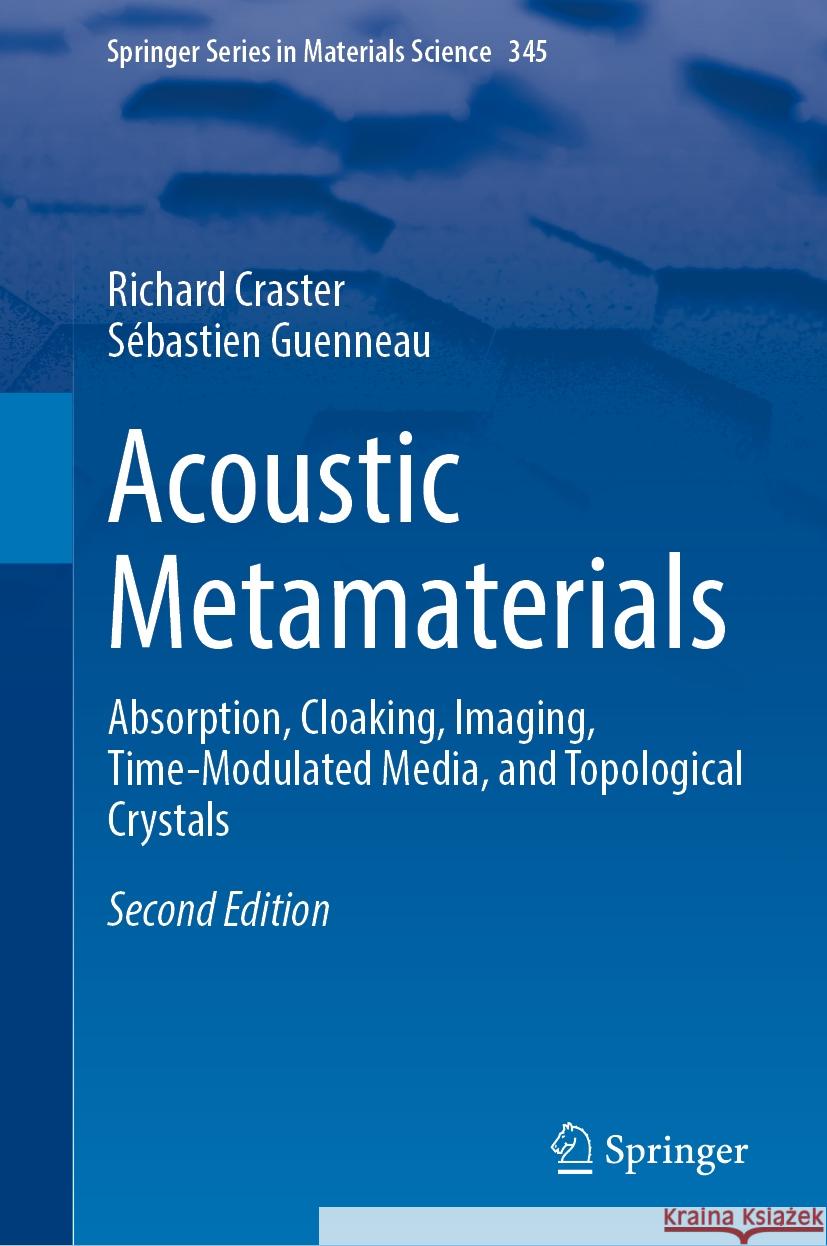 Springer Series in Materials Science 345

Richard Craster
Sébastien Guenneau

Acoustic Metamaterials

Absorption, Cloaking, Imaging, Time-Modulated Media, and Topological Crystals

Second Edition

Springer